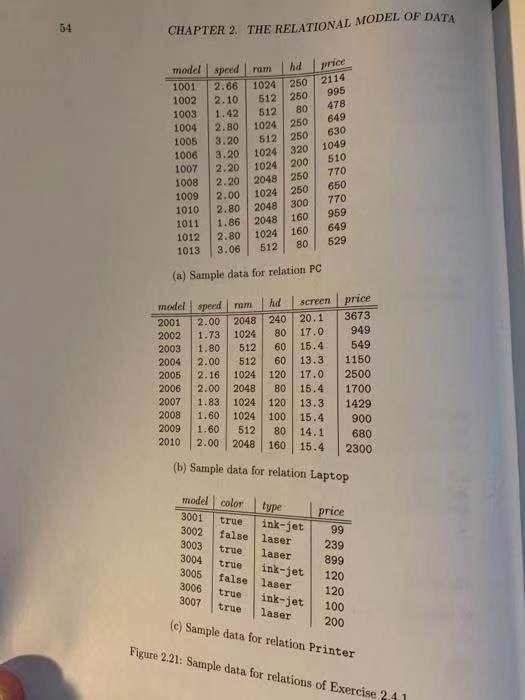 54 CHAPTER 2. THE RELATIONAL MODEL OF DATA

| model | speed | ram | hd | price |
|---|---|---|---|---|
| 1001 | 2.66 | 1024 | 250 | 2114 |
| 1002 | 2.10 | 512 | 250 | 995 |
| 1003 | 1.42 | 512 | 80 | 478 |
| 1004 | 2.80 | 1024 | 250 | 649 |
| 1005 | 3.20 | 512 | 250 | 630 |
| 1006 | 3.20 | 1024 | 320 | 1049 |
| 1007 | 2.20 | 1024 | 200 | 510 |
| 1008 | 2.20 | 2048 | 250 | 770 |
| 1009 | 2.00 | 1024 | 250 | 650 |
| 1010 | 2.80 | 2048 | 300 | 770 |
| 1011 | 1.86 | 2048 | 160 | 959 |
| 1012 | 2.80 | 1024 | 160 | 649 |
| 1013 | 3.06 | 512 | 80 | 529 |

(a) Sample data for relation PC

| model | speed | ram | hd | screen | price |
|---|---|---|---|---|---|
| 2001 | 2.00 | 2048 | 240 | 20.1 | 3673 |
| 2002 | 1.73 | 1024 | 80 | 17.0 | 949 |
| 2003 | 1.80 | 512 | 60 | 15.4 | 549 |
| 2004 | 2.00 | 512 | 60 | 13.3 | 1150 |
| 2005 | 2.16 | 1024 | 120 | 17.0 | 2500 |
| 2006 | 2.00 | 2048 | 80 | 15.4 | 1700 |
| 2007 | 1.83 | 1024 | 120 | 13.3 | 1429 |
| 2008 | 1.60 | 1024 | 100 | 15.4 | 900 |
| 2009 | 1.60 | 512 | 80 | 14.1 | 680 |
| 2010 | 2.00 | 2048 | 160 | 15.4 | 2300 |

(b) Sample data for relation Laptop

| model | color | type | price |
|---|---|---|---|
| 3001 | true | ink-jet | 99 |
| 3002 | false | laser | 239 |
| 3003 | true | laser | 899 |
| 3004 | true | ink-jet | 120 |
| 3005 | false | laser | 120 |
| 3006 | true | ink-jet | 100 |
| 3007 | true | laser | 200 |

(c) Sample data for relation Printer

Figure 2.21: Sample data for relations of Exercise 2.4.1